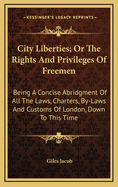 KESSINGER'S LEGACY REPRINTS

City Liberties; Or The Rights And Privileges Of Freemen

Being A Concise Abridgment Of All The Laws, Charters, By-Laws And Customs Of London, Down To This Time

Giles Jacob